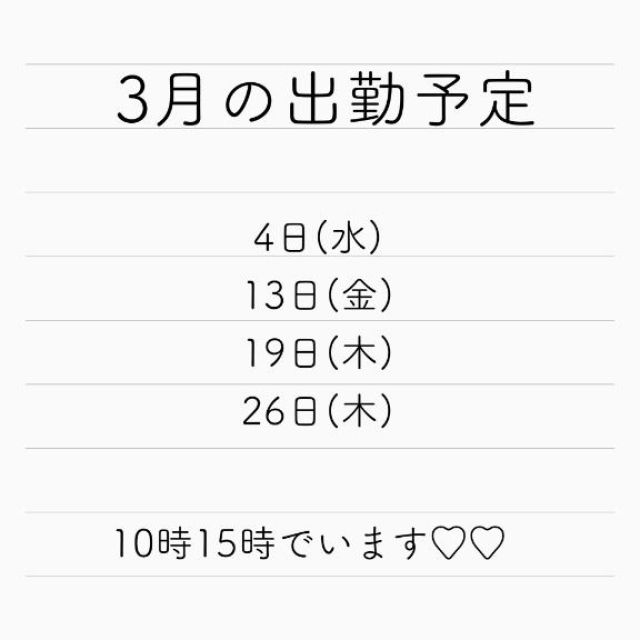 3月の出勤予定

4日(水)
13日(金)
19日(木)
26日(木)

10時15時でいます♡♡